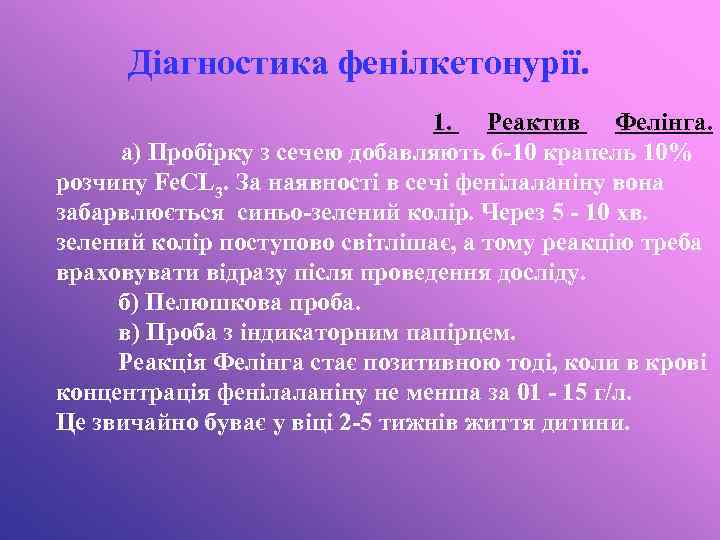 Діагностика фенілкетонурії.

1. Реактив Фелінга.

а) Пробірку з сечею добавляють 6-10 крапель 10% розчину $FeCL_3$. За наявності в сечі фенілаланіну вона забарвлюється синьо-зелений колір. Через 5 - 10 хв. зелений колір поступово світлішає, а тому реакцію треба враховувати відразу після проведення досліду.

б) Пелюшкова проба.

в) Проба з індикаторним папірцем.

Реакція Фелінга стає позитивною тоді, коли в крові концентрація фенілаланіну не менша за 01 - 15 г/л. Це звичайно буває у віці 2-5 тижнів життя дитини.